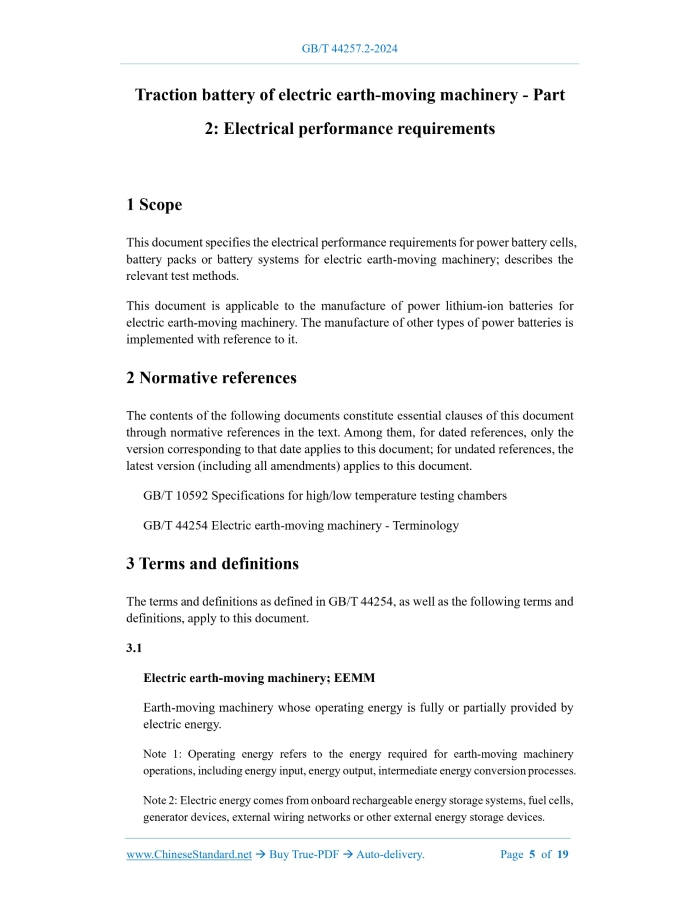 GB/T 44257.2-2024

Traction battery of electric earth-moving machinery - Part 2: Electrical performance requirements

1 Scope

This document specifies the electrical performance requirements for power battery cells, battery packs or battery systems for electric earth-moving machinery; describes the relevant test methods.

This document is applicable to the manufacture of power lithium-ion batteries for electric earth-moving machinery. The manufacture of other types of power batteries is implemented with reference to it.

2 Normative references

The contents of the following documents constitute essential clauses of this document through normative references in the text. Among them, for dated references, only the version corresponding to that date applies to this document; for undated references, the latest version (including all amendments) applies to this document.

GB/T 10592 Specifications for high/low temperature testing chambers

GB/T 44254 Electric earth-moving machinery - Terminology

3 Terms and definitions

The terms and definitions as defined in GB/T 44254, as well as the following terms and definitions, apply to this document.

3.1

Electric earth-moving machinery; EEMM

Earth-moving machinery whose operating energy is fully or partially provided by electric energy.

Note 1: Operating energy refers to the energy required for earth-moving machinery operations, including energy input, energy output, intermediate energy conversion processes.

Note 2: Electric energy comes from onboard rechargeable energy storage systems, fuel cells, generator devices, external wiring networks or other external energy storage devices.

www.ChineseStandard.net → Buy True-PDF → Auto-delivery. Page 5 of 19